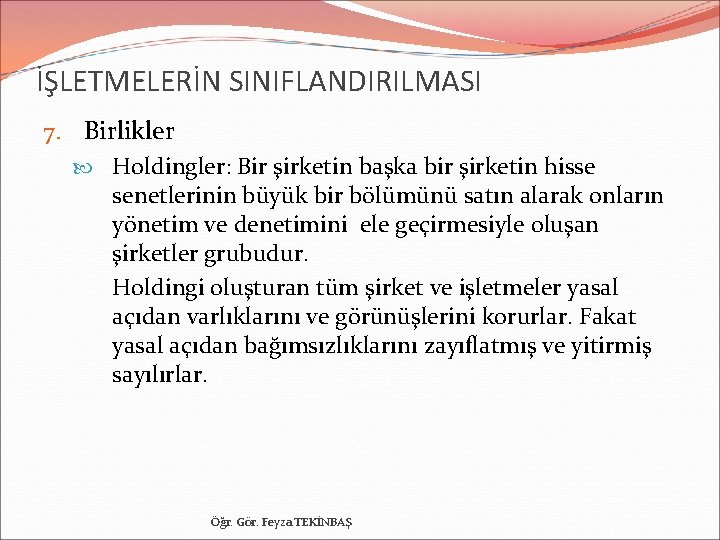 İŞLETMELERİN SINIFLANDIRILMASI

7. Birlikler

Holdingler: Bir şirketin başka bir şirketin hisse senetlerinin büyük bir bölümünü satın alarak onların yönetim ve denetimini ele geçirmesiyle oluşan şirketler grubudur.

Holdingi oluşturan tüm şirket ve işletmeler yasal açıdan varlıklarını ve görünüşlerini korurlar. Fakat yasal açıdan bağımsızlıklarını zayıflatmış ve yitirmiş sayılırlar.

Öğr. Gör. Feyza TEKİNBAŞ